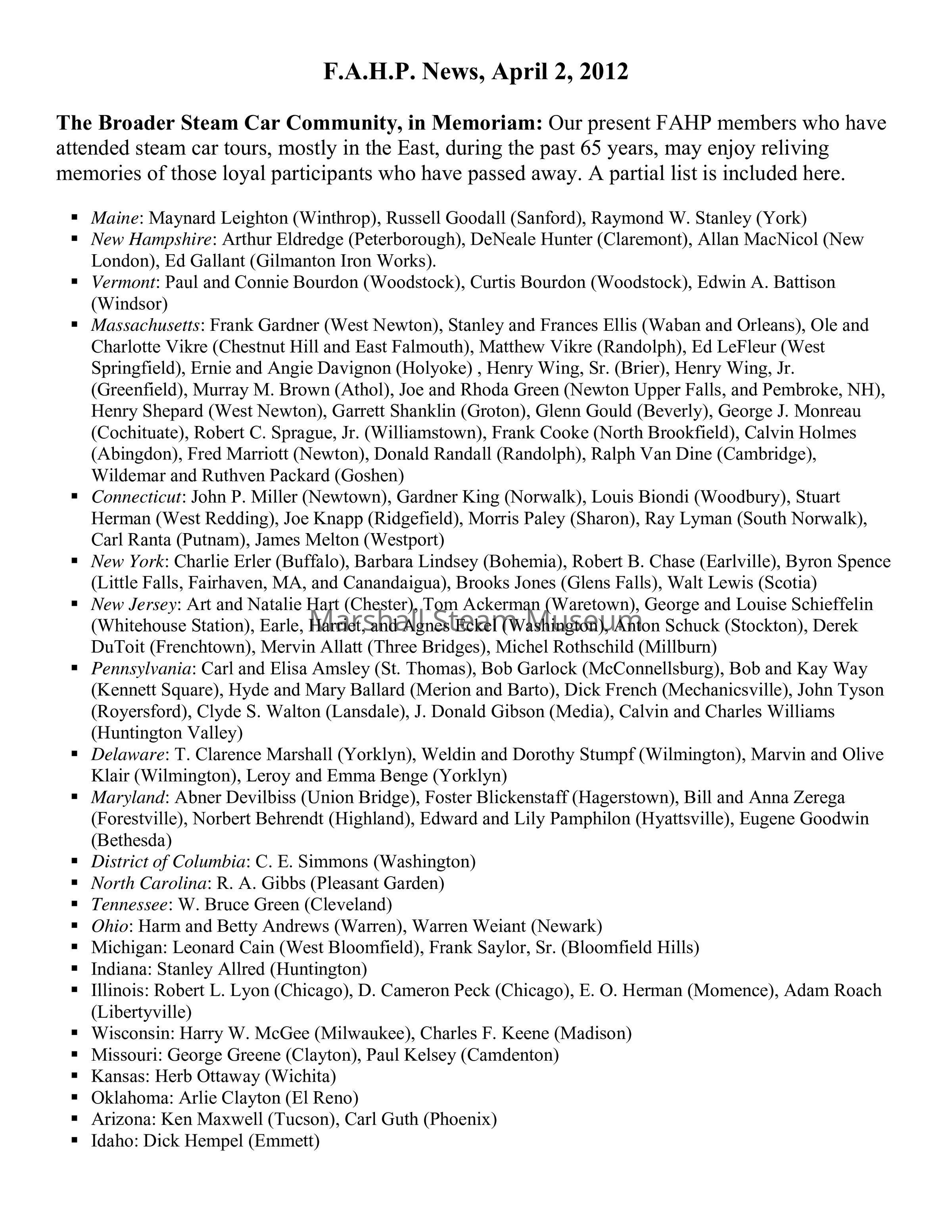 F.A.H.P. News, April 2, 2012

The Broader Steam Car Community, in Memoriam: Our present FAHP members who have attended steam car tours, mostly in the East, during the past 65 years, may enjoy reliving memories of those loyal participants who have passed away. A partial list is included here.

▪ Maine: Maynard Leighton (Winthrop), Russell Goodall (Sanford), Raymond W. Stanley (York)
▪ New Hampshire: Arthur Eldredge (Peterborough), DeNeale Hunter (Claremont), Allan MacNicol (New London), Ed Gallant (Gilmanton Iron Works).
▪ Vermont: Paul and Connie Bourdon (Woodstock), Curtis Bourdon (Woodstock), Edwin A. Battison (Windsor)
▪ Massachusetts: Frank Gardner (West Newton), Stanley and Frances Ellis (Waban and Orleans), Ole and Charlotte Vikre (Chestnut Hill and East Falmouth), Matthew Vikre (Randolph), Ed LeFleur (West Springfield), Ernie and Angie Davignon (Holyoke) , Henry Wing, Sr. (Brier), Henry Wing, Jr. (Greenfield), Murray M. Brown (Athol), Joe and Rhoda Green (Newton Upper Falls, and Pembroke, NH), Henry Shepard (West Newton), Garrett Shanklin (Groton), Glenn Gould (Beverly), George J. Monreau (Cochituate), Robert C. Sprague, Jr. (Williamstown), Frank Cooke (North Brookfield), Calvin Holmes (Abingdon), Fred Marriott (Newton), Donald Randall (Randolph), Ralph Van Dine (Cambridge), Wildemar and Ruthven Packard (Goshen)
▪ Connecticut: John P. Miller (Newtown), Gardner King (Norwalk), Louis Biondi (Woodbury), Stuart Herman (West Redding), Joe Knapp (Ridgefield), Morris Paley (Sharon), Ray Lyman (South Norwalk), Carl Ranta (Putnam), James Melton (Westport)
▪ New York: Charlie Erler (Buffalo), Barbara Lindsey (Bohemia), Robert B. Chase (Earlville), Byron Spence (Little Falls, Fairhaven, MA, and Canandaigua), Brooks Jones (Glens Falls), Walt Lewis (Scotia)
▪ New Jersey: Art and Natalie Hart (Chester), Tom Ackerman (Waretown), George and Louise Schieffelin (Whitehouse Station), Earle, Harriet, and Agnes Eckel (Washington), Anton Schuck (Stockton), Derek DuToit (Frenchtown), Mervin Allatt (Three Bridges), Michel Rothschild (Millburn)

Marshall Steam Museum

▪ Pennsylvania: Carl and Elisa Amsley (St. Thomas), Bob Garlock (McConnellsburg), Bob and Kay Way (Kennett Square), Hyde and Mary Ballard (Merion and Barto), Dick French (Mechanicsville), John Tyson (Royersford), Clyde S. Walton (Lansdale), J. Donald Gibson (Media), Calvin and Charles Williams (Huntington Valley)
▪ Delaware: T. Clarence Marshall (Yorklyn), Weldin and Dorothy Stumpf (Wilmington), Marvin and Olive Klair (Wilmington), Leroy and Emma Benge (Yorklyn)
▪ Maryland: Abner Devilbiss (Union Bridge), Foster Blickenstaff (Hagerstown), Bill and Anna Zerega (Forestville), Norbert Behrendt (Highland), Edward and Lily Pamphilon (Hyattsville), Eugene Goodwin (Bethesda)
▪ District of Columbia: C. E. Simmons (Washington)
▪ North Carolina: R. A. Gibbs (Pleasant Garden)
▪ Tennessee: W. Bruce Green (Cleveland)
▪ Ohio: Harm and Betty Andrews (Warren), Warren Weiant (Newark)
▪ Michigan: Leonard Cain (West Bloomfield), Frank Saylor, Sr. (Bloomfield Hills)
▪ Indiana: Stanley Allred (Huntington)
▪ Illinois: Robert L. Lyon (Chicago), D. Cameron Peck (Chicago), E. O. Herman (Momence), Adam Roach (Libertyville)
▪ Wisconsin: Harry W. McGee (Milwaukee), Charles F. Keene (Madison)
▪ Missouri: George Greene (Clayton), Paul Kelsey (Camdenton)
▪ Kansas: Herb Ottaway (Wichita)
▪ Oklahoma: Arlie Clayton (El Reno)
▪ Arizona: Ken Maxwell (Tucson), Carl Guth (Phoenix)
▪ Idaho: Dick Hempel (Emmett)